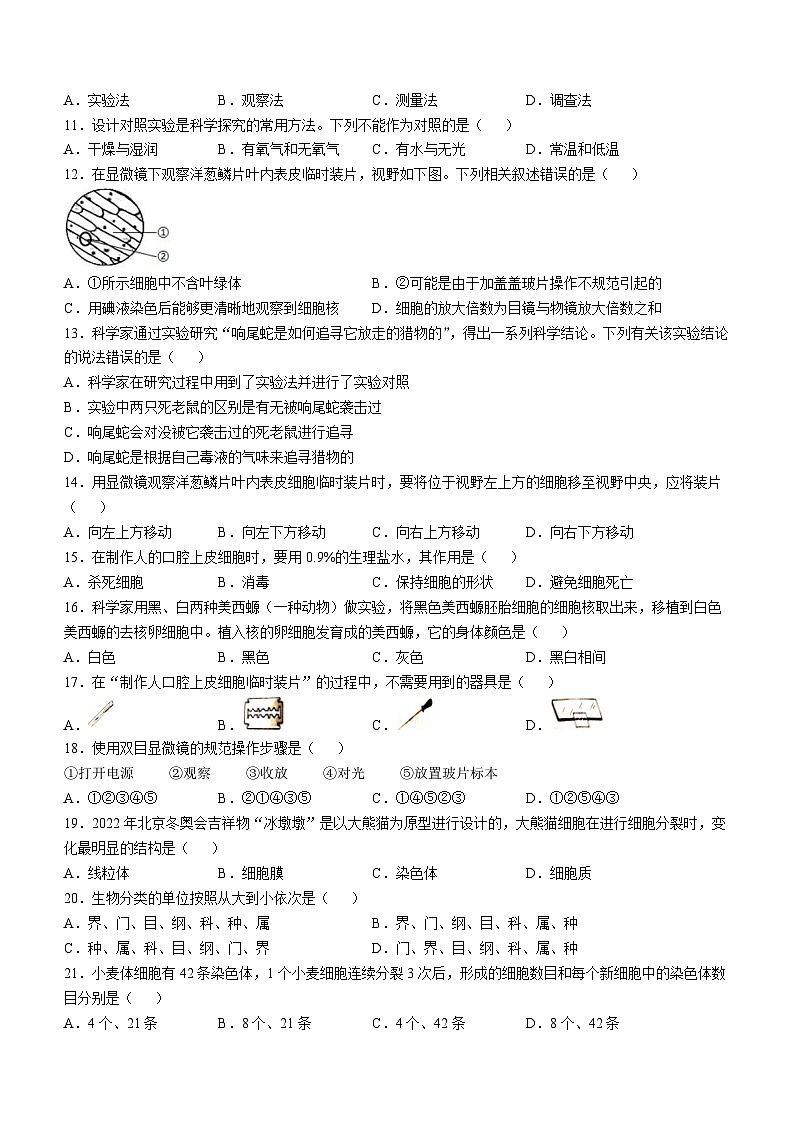 A．实验法　　　B．观察法　　　C．测量法　　　D．调查法

11．设计对照实验是科学探究的常用方法。下列不能作为对照的是（　）

A．干燥与湿润　　B．有氧气和无氧气　　C．有水与无光　　D．常温和低温

12．在显微镜下观察洋葱鳞片叶内表皮临时装片，视野如下图。下列相关叙述错误的是（　）

①
②

A．①所示细胞中不含叶绿体　　　B．②可能是由于加盖盖玻片操作不规范引起的

C．用碘液染色后能够更清晰地观察到细胞核　　D．细胞的放大倍数为目镜与物镜放大倍数之和

13．科学家通过实验研究“响尾蛇是如何追寻它放走的猎物的”，得出一系列科学结论。下列有关该实验结论的说法错误的是（　）

A．科学家在研究过程中用到了实验法并进行了实验对照

B．实验中两只死老鼠的区别是有无被响尾蛇袭击过

C．响尾蛇会对没被它袭击过的死老鼠进行追寻

D．响尾蛇是根据自己毒液的气味来追寻猎物的

14．用显微镜观察洋葱鳞片叶内表皮细胞临时装片时，要将位于视野左上方的细胞移至视野中央，应将装片（　）

A．向左上方移动　　B．向左下方移动　　C．向右上方移动　　D．向右下方移动

15．在制作人的口腔上皮细胞时，要用0.9%的生理盐水，其作用是（　）

A．杀死细胞　　B．消毒　　C．保持细胞的形状　　D．避免细胞死亡

16．科学家用黑、白两种美西螈（一种动物）做实验，将黑色美西螈胚胎细胞的细胞核取出来，移植到白色美西螈的去核卵细胞中。植入核的卵细胞发育成的美西螈，它的身体颜色是（　）

A．白色　　B．黑色　　C．灰色　　D．黑白相间

17．在“制作人口腔上皮细胞临时装片”的过程中，不需要用到的器具是（　）

A．　　B．　　C．　　D．

18．使用双目显微镜的规范操作步骤是（　）

①打开电源　②观察　③收放　④对光　⑤放置玻片标本

A．①②③④⑤　　B．②①④③⑤　　C．①④⑤②③　　D．①②⑤④③

19．2022年北京冬奥会吉祥物“冰墩墩”是以大熊猫为原型进行设计的，大熊猫细胞在进行细胞分裂时，变化最明显的结构是（　）

A．线粒体　　B．细胞膜　　C．染色体　　D．细胞质

20．生物分类的单位按照从大到小依次是（　）

A．界、门、目、纲、科、种、属　　B．界、门、纲、目、科、属、种

C．种、属、科、目、纲、门、界　　D．门、界、目、纲、科、属、种

21．小麦体细胞有42条染色体，1个小麦细胞连续分裂3次后，形成的细胞数目和每个新细胞中的染色体数目分别是（　）

A．4个、21条　　B．8个、21条　　C．4个、42条　　D．8个、42条